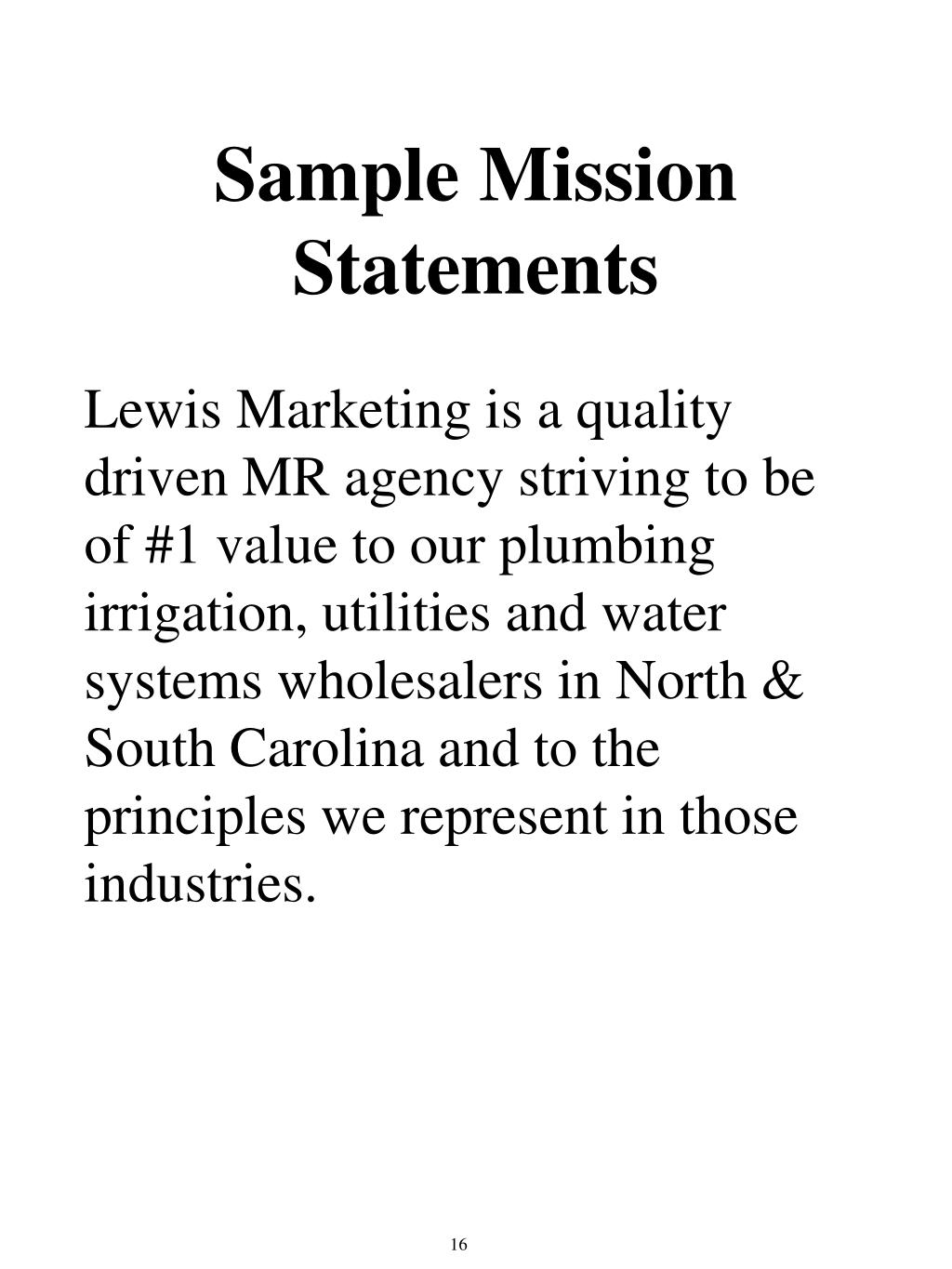 Sample Mission Statements

Lewis Marketing is a quality driven MR agency striving to be of #1 value to our plumbing irrigation, utilities and water systems wholesalers in North & South Carolina and to the principles we represent in those industries.

16